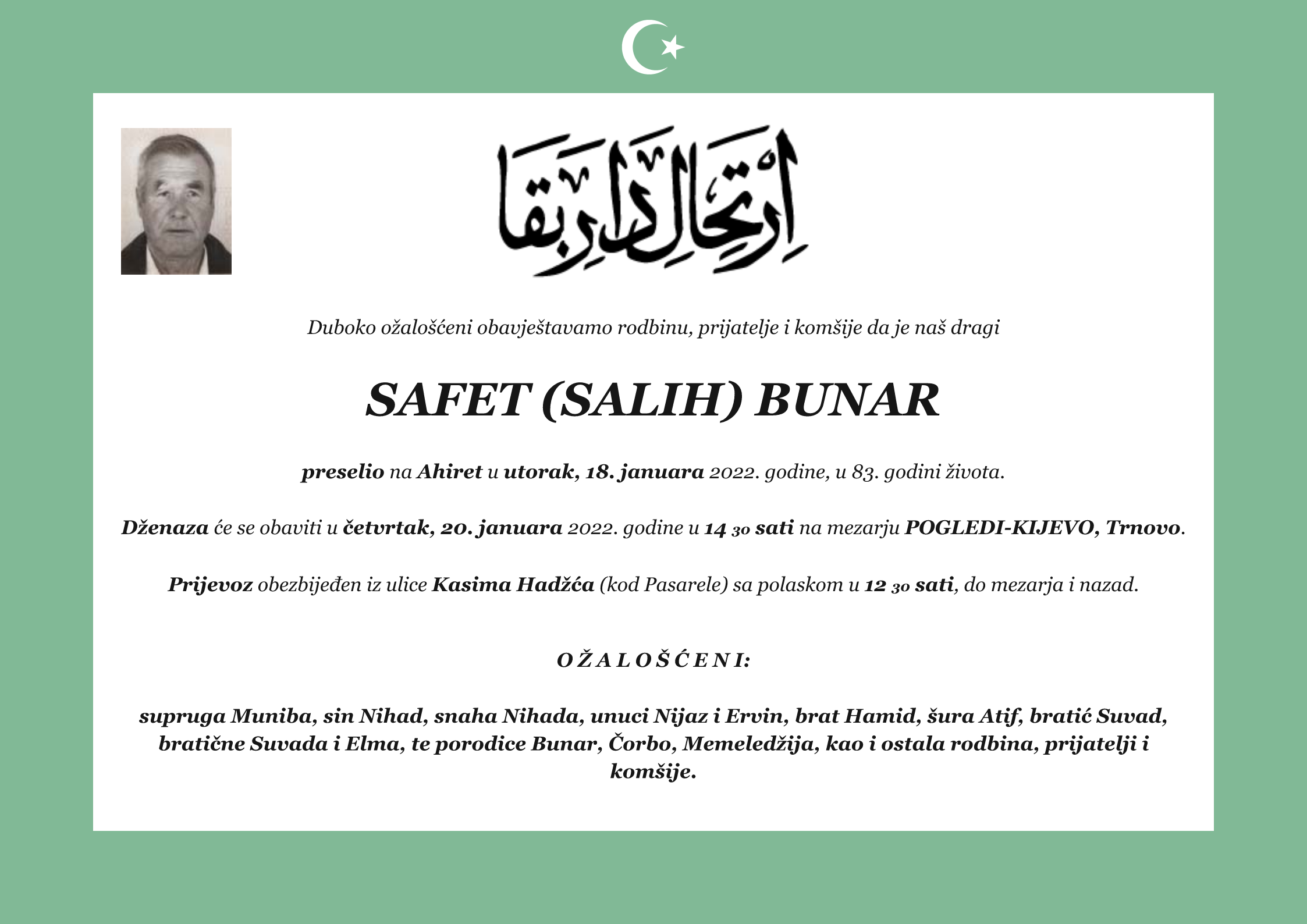 اِرْتِحَالِ دَارِ بَقَا

Duboko ožalošćeni obavještavamo rodbinu, prijatelje i komšije da je naš dragi

SAFET (SALIH) BUNAR

preselio na Ahiret u utorak, 18. januara 2022. godine, u 83. godini života.

Dženaza će se obaviti u četvrtak, 20. januara 2022. godine u 14 30 sati na mezarju POGLEDI-KIJEVO, Trnovo.

Prijevoz obezbijeđen iz ulice Kasima Hadžća (kod Pasarele) sa polaskom u 12 30 sati, do mezarja i nazad.

OŽALOŠĆENI:

supruga Muniba, sin Nihad, snaha Nihada, unuci Nijaz i Ervin, brat Hamid, šura Atif, bratić Suvad, bratične Suvada i Elma, te porodice Bunar, Čorbo, Memeledžija, kao i ostala rodbina, prijatelji i komšije.